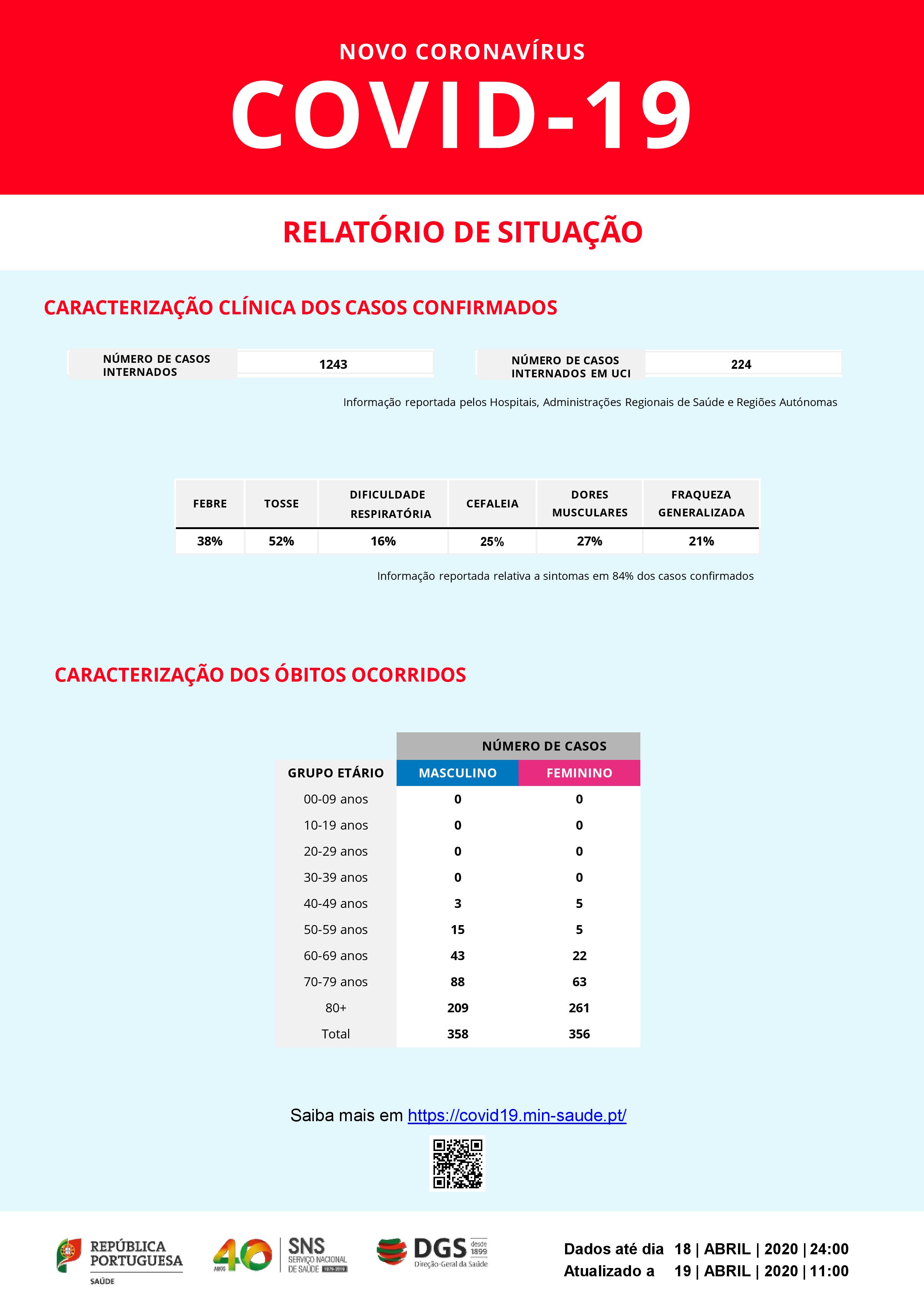 NOVO CORONAVÍRUS

COVID-19

RELATÓRIO DE SITUAÇÃO

CARACTERIZAÇÃO CLÍNICA DOS CASOS CONFIRMADOS

| NÚMERO DE CASOS INTERNADOS | 1243 |
|---|---|

| NÚMERO DE CASOS INTERNADOS EM UCI | 224 |
|---|---|

Informação reportada pelos Hospitais, Administrações Regionais de Saúde e Regiões Autónomas

| FEBRE | TOSSE | DIFICULDADE RESPIRATÓRIA | CEFALEIA | DORES MUSCULARES | FRAQUEZA GENERALIZADA |
|---|---|---|---|---|---|
| 38% | 52% | 16% | 25% | 27% | 21% |

Informação reportada relativa a sintomas em 84% dos casos confirmados

CARACTERIZAÇÃO DOS ÓBITOS OCORRIDOS

| | NÚMERO DE CASOS | |
|---|---|---|
| GRUPO ETÁRIO | MASCULINO | FEMININO |
| 00-09 anos | 0 | 0 |
| 10-19 anos | 0 | 0 |
| 20-29 anos | 0 | 0 |
| 30-39 anos | 0 | 0 |
| 40-49 anos | 3 | 5 |
| 50-59 anos | 15 | 5 |
| 60-69 anos | 43 | 22 |
| 70-79 anos | 88 | 63 |
| 80+ | 209 | 261 |
| Total | 358 | 356 |

Saiba mais em https://covid19.min-saude.pt/

REPÚBLICA PORTUGUESA
SAÚDE

40 ANOS
SNS SERVIÇO NACIONAL DE SAÚDE 1979-2019

DGS desde 1899
Direção-Geral da Saúde

Dados até dia 18 | ABRIL | 2020 | 24:00
Atualizado a 19 | ABRIL | 2020 | 11:00